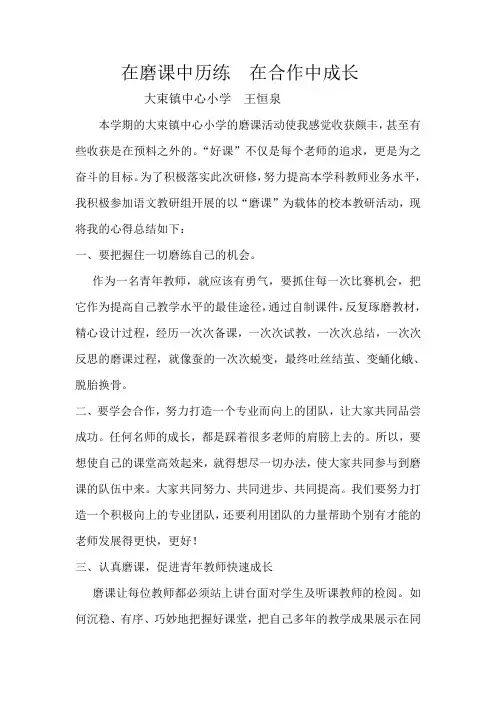 在磨课中历练　在合作中成长

大束镇中心小学　王恒泉

本学期的大束镇中心小学的磨课活动使我感觉收获颇丰，甚至有些收获是在预料之外的。“好课”不仅是每个老师的追求，更是为之奋斗的目标。为了积极落实此次研修，努力提高本学科教师业务水平，我积极参加语文教研组开展的以“磨课”为载体的校本教研活动，现将我的心得总结如下：

一、要把握住一切磨练自己的机会。

作为一名青年教师，就应该有勇气，要抓住每一次比赛机会，把它作为提高自己教学水平的最佳途径，通过自制课件，反复琢磨教材，精心设计过程，经历一次次备课，一次次试教，一次次总结，一次次反思的磨课过程，就像蚕的一次次蜕变，最终吐丝结茧、变蛹化蛾、脱胎换骨。

二、要学会合作，努力打造一个专业而向上的团队，让大家共同品尝成功。任何名师的成长，都是踩着很多老师的肩膀上去的。所以，要想使自己的课堂高效起来，就得想尽一切办法，使大家共同参与到磨课的队伍中来。大家共同努力、共同进步、共同提高。我们要努力打造一个积极向上的专业团队，还要利用团队的力量帮助个别有才能的老师发展得更快，更好！

三、认真磨课，促进青年教师快速成长

磨课让每位教师都必须站上讲台面对学生及听课教师的检阅。如何沉稳、有序、巧妙地把握好课堂，把自己多年的教学成果展示在同